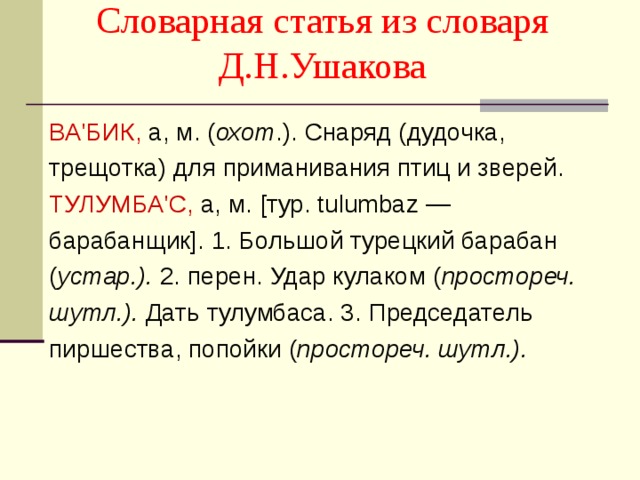 Словарная статья из словаря Д.Н.Ушакова

ВА'БИК, а, м. (охот.). Снаряд (дудочка, трещотка) для приманивания птиц и зверей.

ТУЛУМБА'С, а, м. [тур. tulumbaz — барабанщик]. 1. Большой турецкий барабан (устар.). 2. перен. Удар кулаком (простореч. шутл.). Дать тулумбаса. 3. Председатель пиршества, попойки (простореч. шутл.).